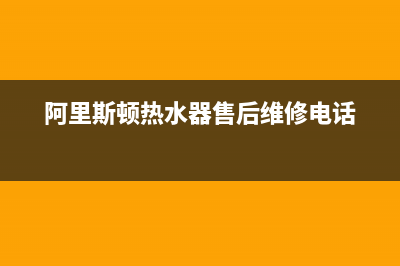 阿里斯顿热水器售后维修电话